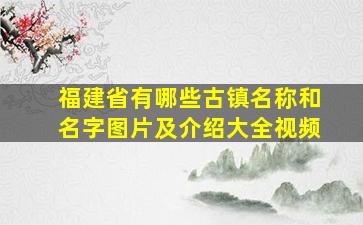 福建省有哪些古镇名称和名字图片及介绍大全视频